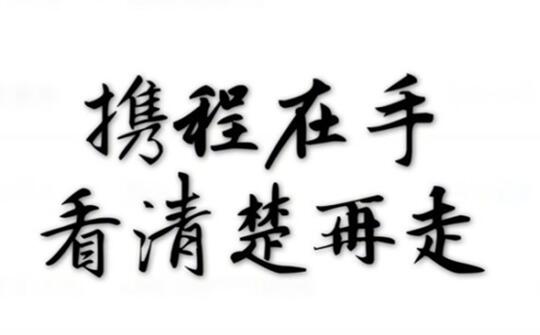 携程在手
看清楚再走